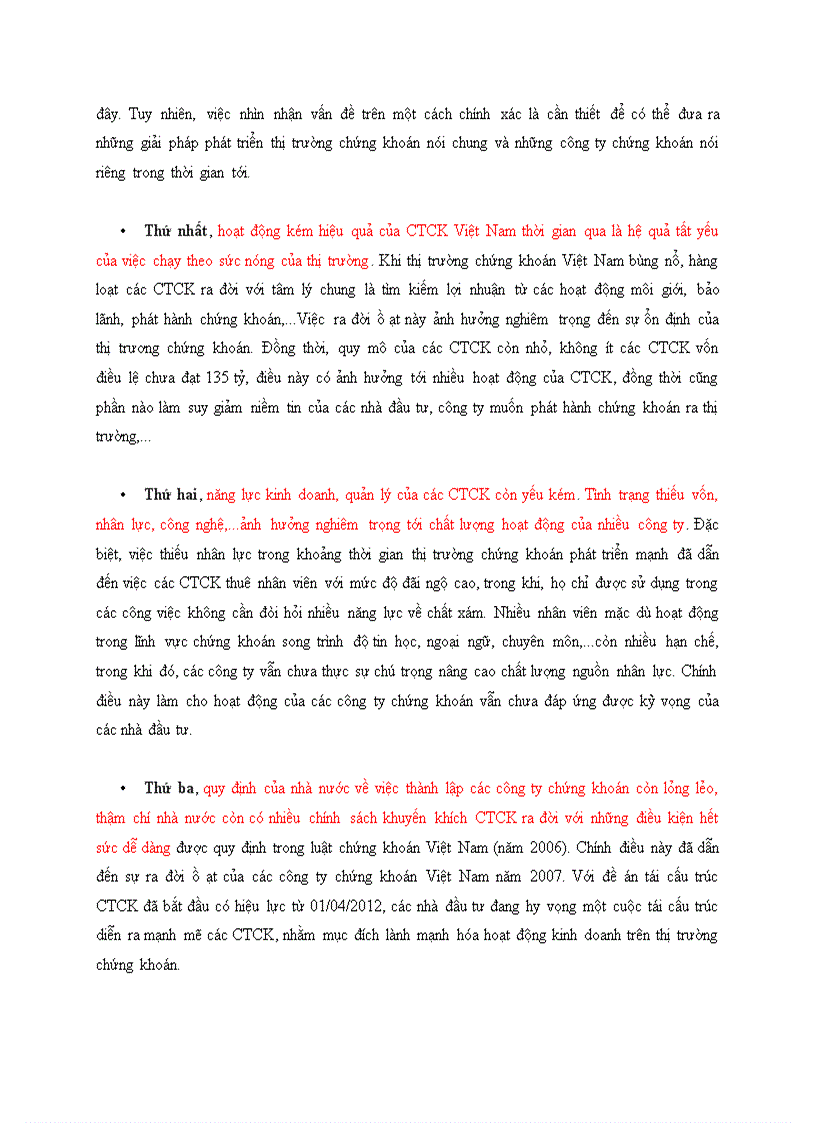 đây. Tuy nhiên, việc nhìn nhận vấn đề trên một cách chính xác là cần thiết để có thể đưa ra những giải pháp phát triển thị trường chứng khoán nói chung và những công ty chứng khoán nói riêng trong thời gian tới.

• Thứ nhất, hoạt động kém hiệu quả của CTCK Việt Nam thời gian qua là hệ quả tất yếu của việc chạy theo sức nóng của thị trường. Khi thị trường chứng khoán Việt Nam bùng nổ, hàng loạt các CTCK ra đời với tâm lý chung là tìm kiếm lợi nhuận từ các hoạt động môi giới, bảo lãnh, phát hành chứng khoán,...Việc ra đời ồ ạt này ảnh hưởng nghiêm trọng đến sự ổn định của thị trương chứng khoán. Đồng thời, quy mô của các CTCK còn nhỏ, không ít các CTCK vốn điều lệ chưa đạt 135 tỷ, điều này có ảnh hưởng tới nhiều hoạt động của CTCK, đồng thời cũng phần nào làm suy giảm niềm tin của các nhà đầu tư, công ty muốn phát hành chứng khoán ra thị trường,...

• Thứ hai, năng lực kinh doanh, quản lý của các CTCK còn yếu kém. Tình trạng thiếu vốn, nhân lực, công nghệ,...ảnh hưởng nghiêm trọng tới chất lượng hoạt động của nhiều công ty. Đặc biệt, việc thiếu nhân lực trong khoảng thời gian thị trường chứng khoán phát triển mạnh đã dẫn đến việc các CTCK thuê nhân viên với mức độ đãi ngộ cao, trong khi, họ chỉ được sử dụng trong các công việc không cần đòi hỏi nhiều năng lực về chất xám. Nhiều nhân viên mặc dù hoạt động trong lĩnh vực chứng khoán song trình độ tin học, ngoại ngữ, chuyên môn,...còn nhiều hạn chế, trong khi đó, các công ty vẫn chưa thực sự chú trọng nâng cao chất lượng nguồn nhân lực. Chính điều này làm cho hoạt động của các công ty chứng khoán vẫn chưa đáp ứng được kỳ vọng của các nhà đầu tư.

• Thứ ba, quy định của nhà nước về việc thành lập các công ty chứng khoán còn lỏng lẻo, thậm chí nhà nước còn có nhiều chính sách khuyến khích CTCK ra đời với những điều kiện hết sức dễ dàng được quy định trong luật chứng khoán Việt Nam (năm 2006). Chính điều này đã dẫn đến sự ra đời ồ ạt của các công ty chứng khoán Việt Nam năm 2007. Với đề án tái cấu trúc CTCK đã bắt đầu có hiệu lực từ 01/04/2012, các nhà đầu tư đang hy vọng một cuộc tái cấu trúc diễn ra mạnh mẽ các CTCK, nhằm mục đích lành mạnh hóa hoạt động kinh doanh trên thị trường chứng khoán.